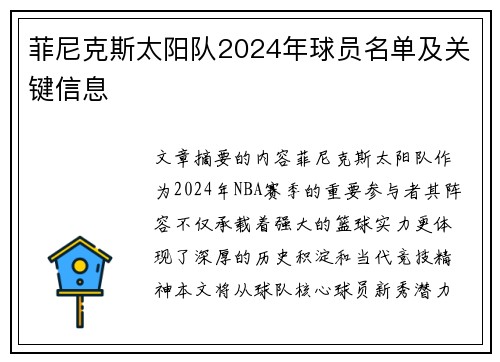 菲尼克斯太阳队2024年球员名单及关键信息

文章摘要的内容菲尼克斯太阳队作为2024年NBA赛季的重要参与者其阵容不仅承载着强大的篮球实力更体现了深厚的历史积淀和当代竞技精神本文将从球队核心球员新秀潜力